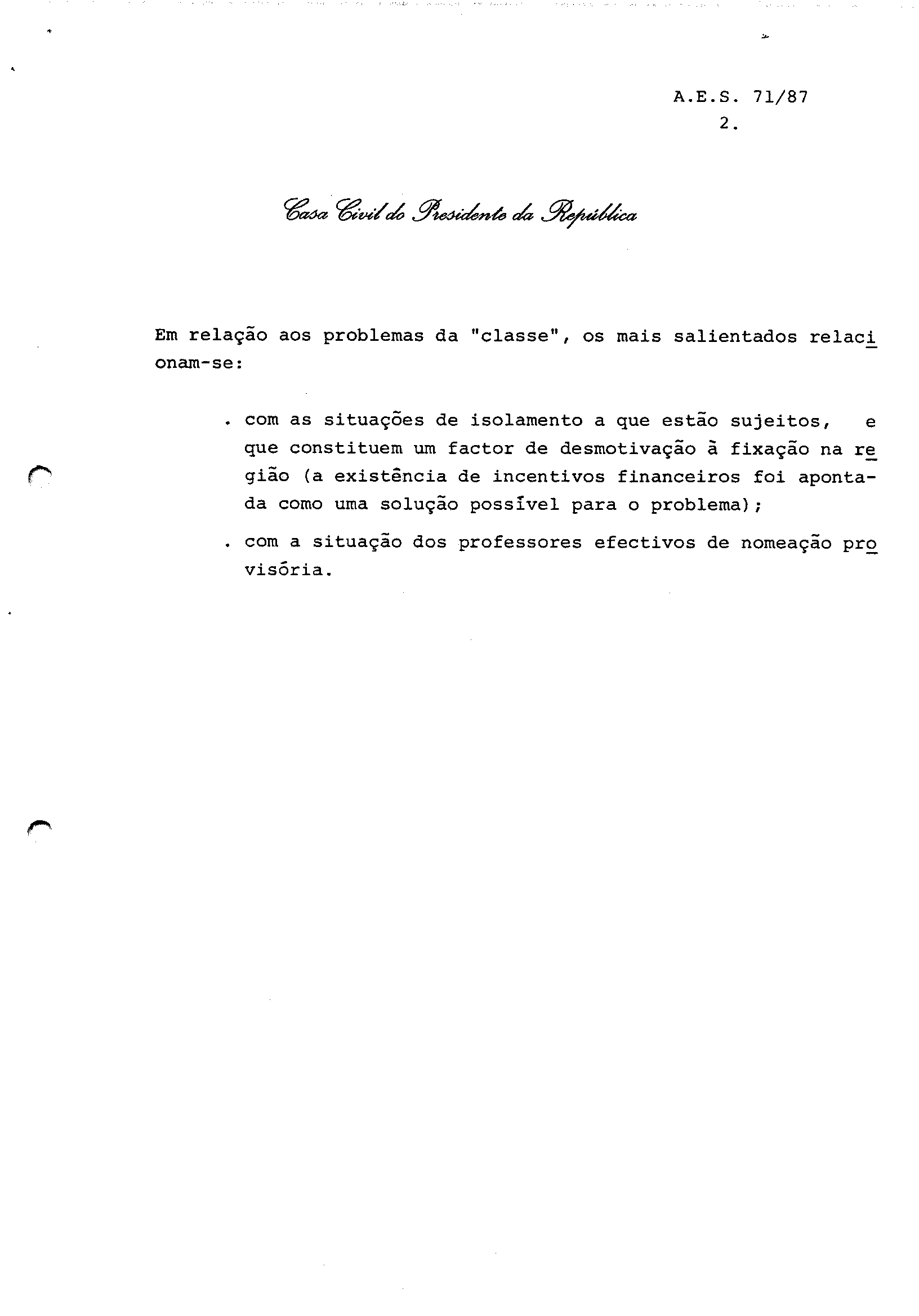 A.E.S. 71/87
2.

Casa Civil do Presidente da República

Em relação aos problemas da "classe", os mais salientados relacionam-se:

. com as situações de isolamento a que estão sujeitos, e que constituem um factor de desmotivação à fixação na região (a existência de incentivos financeiros foi apontada como uma solução possível para o problema);

. com a situação dos professores efectivos de nomeação provisória.